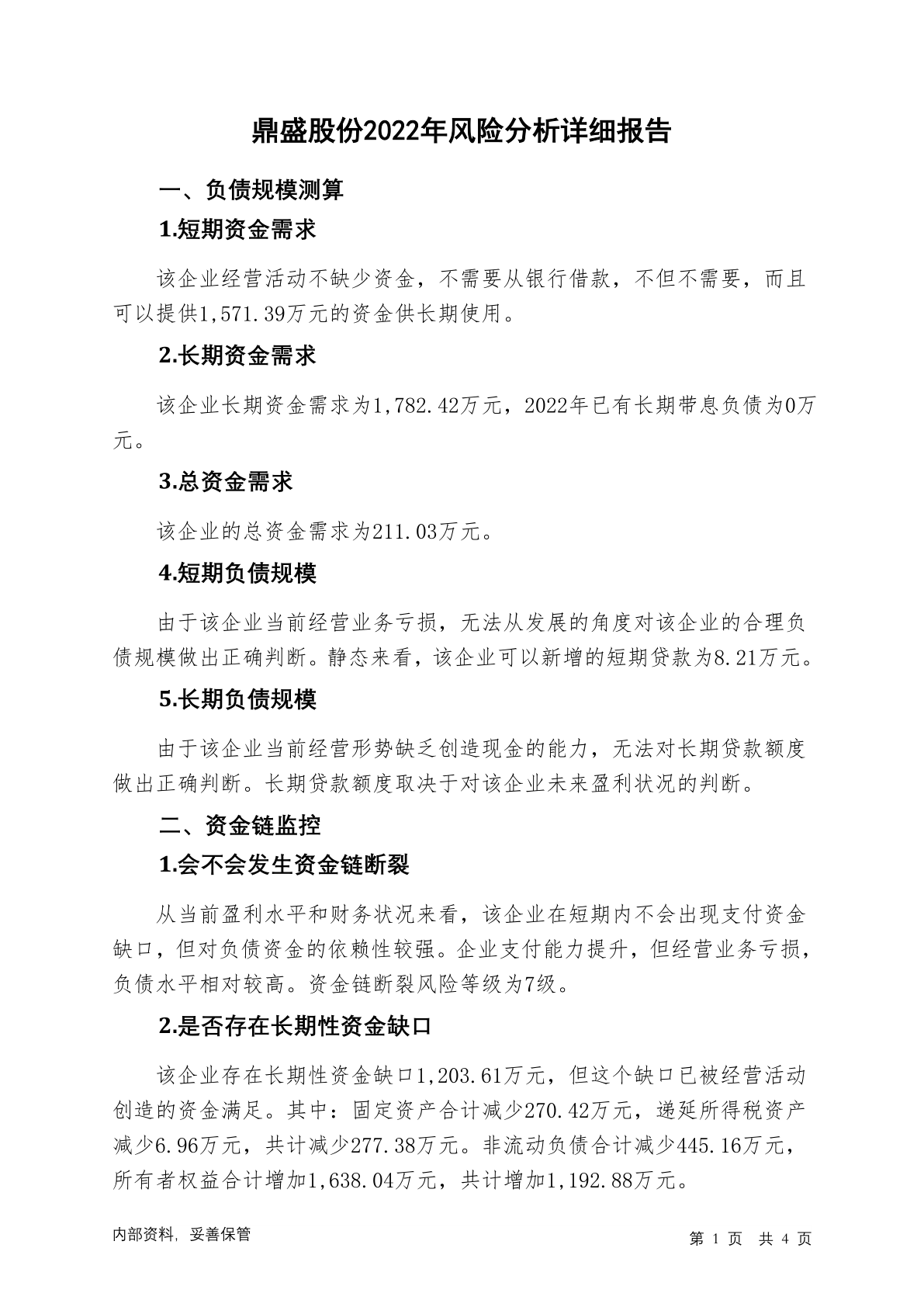 鼎盛股份2022年风险分析详细报告

一、负债规模测算

1.短期资金需求

该企业经营活动不缺少资金，不需要从银行借款，不但不需要，而且可以提供1,571.39万元的资金供长期使用。

2.长期资金需求

该企业长期资金需求为1,782.42万元，2022年已有长期带息负债为0万元。

3.总资金需求

该企业的总资金需求为211.03万元。

4.短期负债规模

由于该企业当前经营业务亏损，无法从发展的角度对该企业的合理负债规模做出正确判断。静态来看，该企业可以新增的短期贷款为8.21万元。

5.长期负债规模

由于该企业当前经营形势缺乏创造现金的能力，无法对长期贷款额度做出正确判断。长期贷款额度取决于对该企业未来盈利状况的判断。

二、资金链监控

1.会不会发生资金链断裂

从当前盈利水平和财务状况来看，该企业在短期内不会出现支付资金缺口，但对负债资金的依赖性较强。企业支付能力提升，但经营业务亏损，负债水平相对较高。资金链断裂风险等级为7级。

2.是否存在长期性资金缺口

该企业存在长期性资金缺口1,203.61万元，但这个缺口已被经营活动创造的资金满足。其中：固定资产合计减少270.42万元，递延所得税资产减少6.96万元，共计减少277.38万元。非流动负债合计减少445.16万元，所有者权益合计增加1,638.04万元，共计增加1,192.88万元。

内部资料，妥善保管

第 1 页 共 4 页